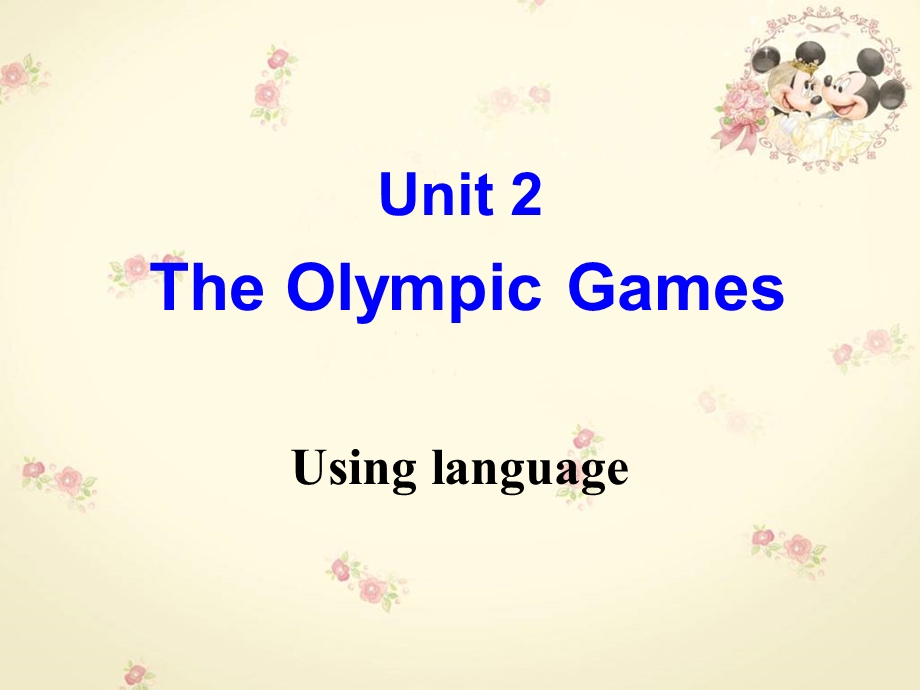 Unit 2
The Olympic Games

Using language